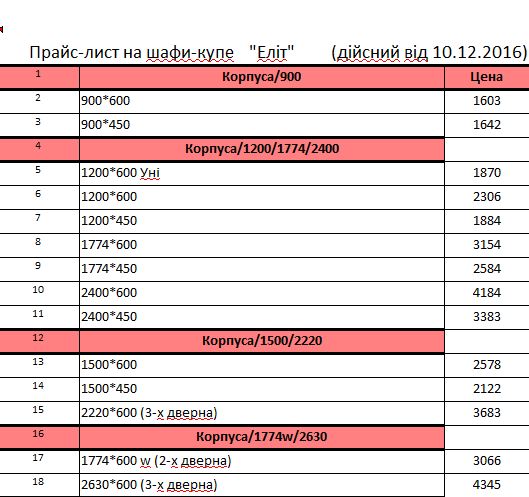 Прайс-лист на шафи-купе "Еліт" (дійсний від 10.12.2016)

| 1 | Корпуса/900 | Цена |
|---|---|---|
| 2 | 900*600 | 1603 |
| 3 | 900*450 | 1642 |
| 4 | Корпуса/1200/1774/2400 | |
| 5 | 1200*600 Уні | 1870 |
| 6 | 1200*600 | 2306 |
| 7 | 1200*450 | 1884 |
| 8 | 1774*600 | 3154 |
| 9 | 1774*450 | 2584 |
| 10 | 2400*600 | 4184 |
| 11 | 2400*450 | 3383 |
| 12 | Корпуса/1500/2220 | |
| 13 | 1500*600 | 2578 |
| 14 | 1500*450 | 2122 |
| 15 | 2220*600 (3-х дверна) | 3683 |
| 16 | Корпуса/1774w/2630 | |
| 17 | 1774*600 w (2-х дверна) | 3066 |
| 18 | 2630*600 (3-х дверна) | 4345 |